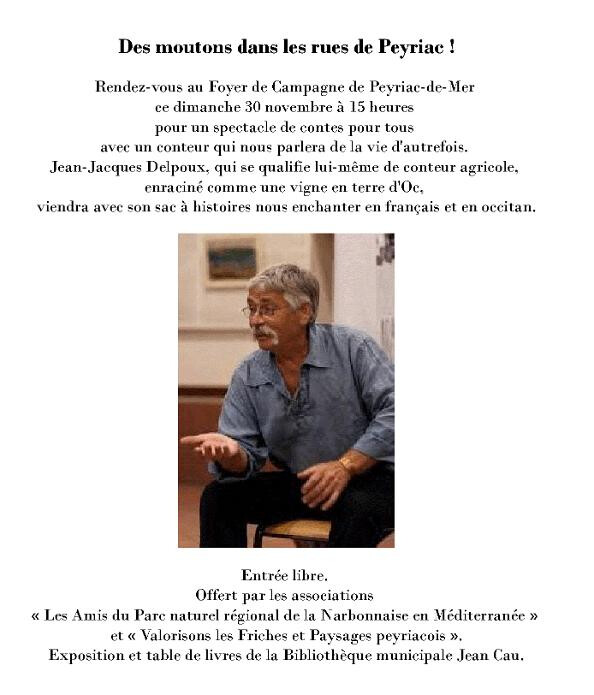 Des moutons dans les rues de Peyriac !

Rendez-vous au Foyer de Campagne de Peyriac-de-Mer
ce dimanche 30 novembre à 15 heures
pour un spectacle de contes pour tous
avec un conteur qui nous parlera de la vie d'autrefois.
Jean-Jacques Delpoux, qui se qualifie lui-même de conteur agricole,
enraciné comme une vigne en terre d'Oc,
viendra avec son sac à histoires nous enchanter en français et en occitan.

Entrée libre.
Offert par les associations
« Les Amis du Parc naturel régional de la Narbonnaise en Méditerranée »
et « Valorisons les Friches et Paysages peyriacois ».
Exposition et table de livres de la Bibliothèque municipale Jean Cau.